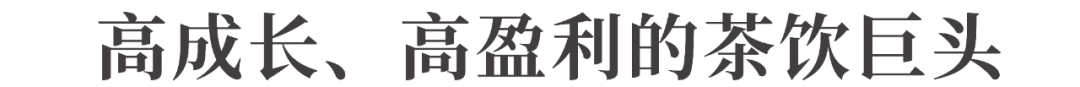 高成长、高盈利的茶饮巨头